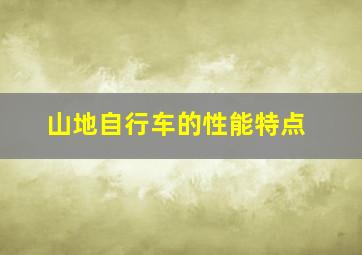 山地自行车的性能特点